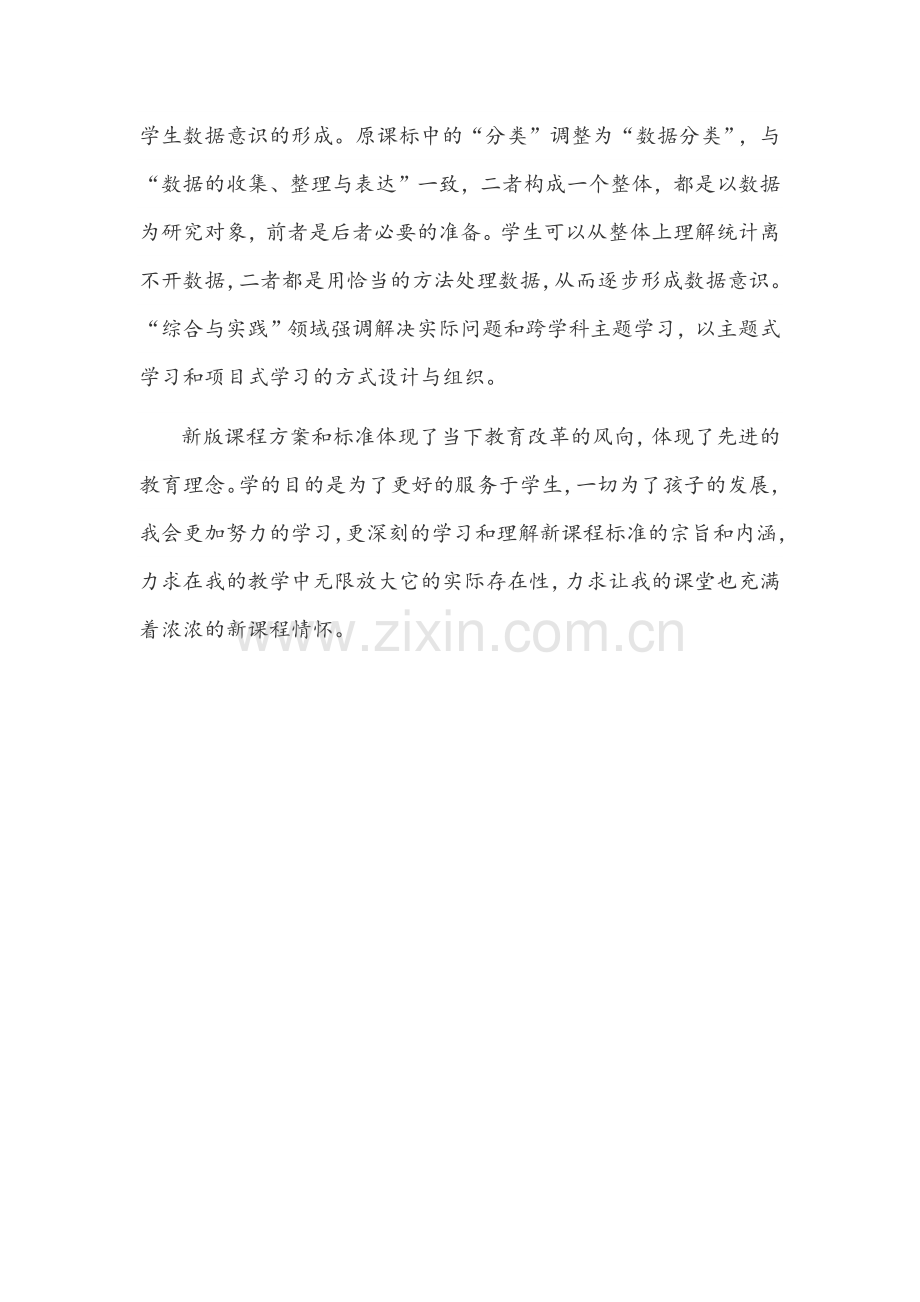 学生数据意识的形成。原课标中的“分类”调整为“数据分类”，与“数据的收集、整理与表达”一致，二者构成一个整体，都是以数据为研究对象，前者是后者必要的准备。学生可以从整体上理解统计离不开数据，二者都是用恰当的方法处理数据，从而逐步形成数据意识。“综合与实践”领域强调解决实际问题和跨学科主题学习，以主题式学习和项目式学习的方式设计与组织。

新版课程方案和标准体现了当下教育改革的风向，体现了先进的教育理念。学的目的是为了更好的服务于学生，一切为了孩子的发展，我会更加努力的学习，更深刻的学习和理解新课程标准的宗旨和内涵，力求在我的教学中无限放大它的实际存在性，力求让我的课堂也充满着浓浓的新课程情怀。

www.zixin.com.cn